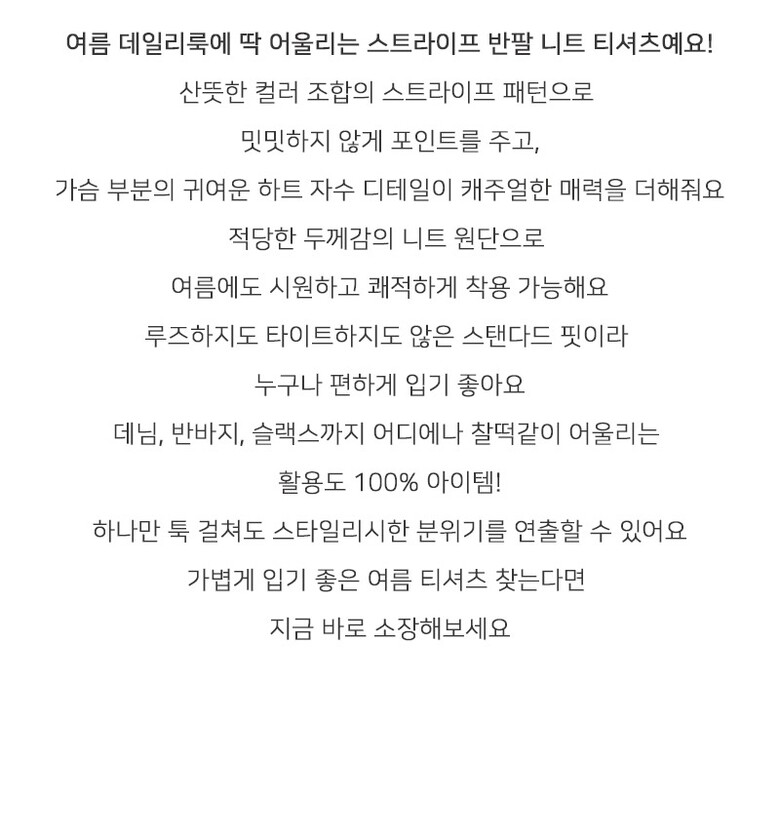 여름 데일리룩에 딱 어울리는 스트라이프 반팔 니트 티셔츠예요!

산뜻한 컬러 조합의 스트라이프 패턴으로

밋밋하지 않게 포인트를 주고,

가슴 부분의 귀여운 하트 자수 디테일이 캐주얼한 매력을 더해줘요

적당한 두께감의 니트 원단으로

여름에도 시원하고 쾌적하게 착용 가능해요

루즈하지도 타이트하지도 않은 스탠다드 핏이라

누구나 편하게 입기 좋아요

데님, 반바지, 슬랙스까지 어디에나 찰떡같이 어울리는

활용도 100% 아이템!

하나만 툭 걸쳐도 스타일리시한 분위기를 연출할 수 있어요

가볍게 입기 좋은 여름 티셔츠 찾는다면

지금 바로 소장해보세요